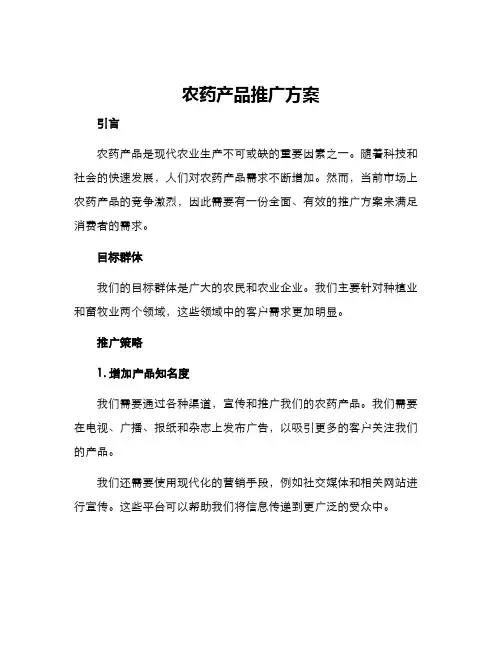 农药产品推广方案

引言

农药产品是现代农业生产不可或缺的重要因素之一。随着科技和社会的快速发展，人们对农药产品需求不断增加。然而，当前市场上农药产品的竞争激烈，因此需要有一份全面、有效的推广方案来满足消费者的需求。

目标群体

我们的目标群体是广大的农民和农业企业。我们主要针对种植业和畜牧业两个领域，这些领域中的客户需求更加明显。

推广策略

1. 增加产品知名度

我们需要通过各种渠道，宣传和推广我们的农药产品。我们需要在电视、广播、报纸和杂志上发布广告，以吸引更多的客户关注我们的产品。

我们还需要使用现代化的营销手段，例如社交媒体和相关网站进行宣传。这些平台可以帮助我们将信息传递到更广泛的受众中。